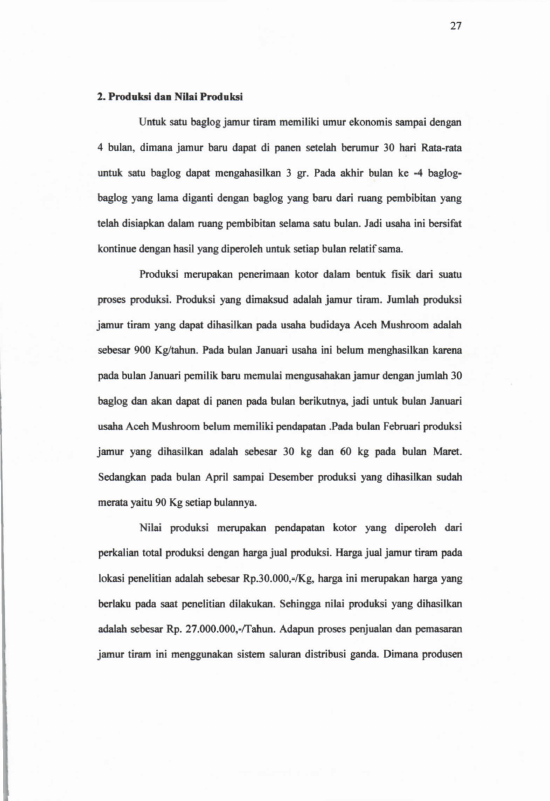 27

2. Produksi dan Nilai Produksi

Untuk satu baglog jamur tiram memiliki umur ekonomis sampai dengan 4 bulan, dimana jamur baru dapat di panen setelah berumur 30 hari Rata-rata untuk satu baglog dapat mengahasilkan 3 gr. Pada akhir bulan ke -4 baglog-baglog yang lama diganti dengan baglog yang baru dari ruang pembibitan yang telah disiapkan dalam ruang pembibitan selama satu bulan. Jadi usaha ini bersifat kontinue dengan hasil yang diperoleh untuk setiap bulan relatif sama.

Produksi merupakan penerimaan kotor dalam bentuk fisik dari suatu proses produksi. Produksi yang dimaksud adalah jamur tiram. Jumlah produksi jamur tiram yang dapat dihasilkan pada usaha budidaya Aceh Mushroom adalah sebesar 900 Kg/tahun. Pada bulan Januari usaha ini belum menghasilkan karena pada bulan Januari pemilik baru memulai mengusahakan jamur dengan jumlah 30 baglog dan akan dapat di panen pada bulan berikutnya, jadi untuk bulan Januari usaha Aceh Mushroom belum memiliki pendapatan .Pada bulan Februari produksi jamur yang dihasilkan adalah sebesar 30 kg dan 60 kg pada bulan Maret. Sedangkan pada bulan April sampai Desember produksi yang dihasilkan sudah merata yaitu 90 Kg setiap bulannya.

Nilai produksi merupakan pendapatan kotor yang diperoleh dari perkalian total produksi dengan harga jual produksi. Harga jual jamur tiram pada lokasi penelitian adalah sebesar Rp.30.000,-/Kg, harga ini merupakan harga yang berlaku pada saat penelitian dilakukan. Sehingga nilai produksi yang dihasilkan adalah sebesar Rp. 27.000.000,-/Tahun. Adapun proses penjualan dan pemasaran jamur tiram ini menggunakan sistem saluran distribusi ganda. Dimana produsen